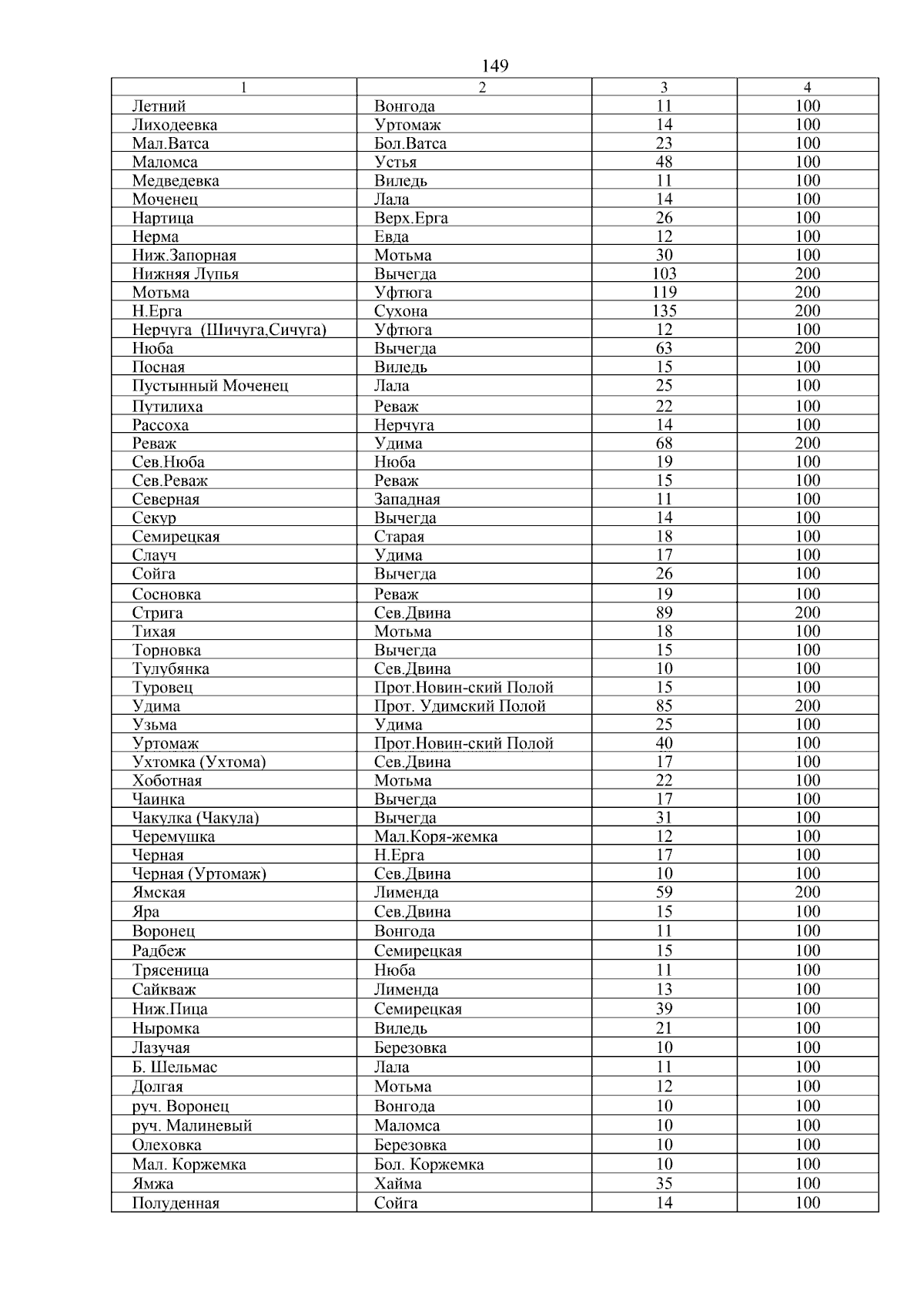 149

| 1 | 2 | 3 | 4 |
|---|---|---|---|
| Летний | Вонгода | 11 | 100 |
| Лиходеевка | Уртомаж | 14 | 100 |
| Мал.Ватса | Бол.Ватса | 23 | 100 |
| Маломса | Устья | 48 | 100 |
| Медведевка | Виледь | 11 | 100 |
| Моченец | Лала | 14 | 100 |
| Нартица | Верх.Ерга | 26 | 100 |
| Нерма | Евда | 12 | 100 |
| Ниж.Запорная | Мотьма | 30 | 100 |
| Нижняя Лупья | Вычегда | 103 | 200 |
| Мотьма | Уфтюга | 119 | 200 |
| Н.Ерга | Сухона | 135 | 200 |
| Нерчуга (Шичуга,Сичуга) | Уфтюга | 12 | 100 |
| Нюба | Вычегда | 63 | 200 |
| Посная | Виледь | 15 | 100 |
| Пустынный Моченец | Лала | 25 | 100 |
| Путилиха | Реваж | 22 | 100 |
| Рассоха | Нерчуга | 14 | 100 |
| Реваж | Удима | 68 | 200 |
| Сев.Нюба | Нюба | 19 | 100 |
| Сев.Реваж | Реваж | 15 | 100 |
| Северная | Западная | 11 | 100 |
| Секур | Вычегда | 14 | 100 |
| Семирецкая | Старая | 18 | 100 |
| Слауч | Удима | 17 | 100 |
| Сойга | Вычегда | 26 | 100 |
| Сосновка | Реваж | 19 | 100 |
| Стрига | Сев.Двина | 89 | 200 |
| Тихая | Мотьма | 18 | 100 |
| Торновка | Вычегда | 15 | 100 |
| Тулубянка | Сев.Двина | 10 | 100 |
| Туровец | Прот.Новин-ский Полой | 15 | 100 |
| Удима | Прот. Удимский Полой | 85 | 200 |
| Узьма | Удима | 25 | 100 |
| Уртомаж | Прот.Новин-ский Полой | 40 | 100 |
| Ухтомка (Ухтома) | Сев.Двина | 17 | 100 |
| Хоботная | Мотьма | 22 | 100 |
| Чаинка | Вычегда | 17 | 100 |
| Чакулка (Чакула) | Вычегда | 31 | 100 |
| Черемушка | Мал.Коря-жемка | 12 | 100 |
| Черная | Н.Ерга | 17 | 100 |
| Черная (Уртомаж) | Сев.Двина | 10 | 100 |
| Ямская | Лименда | 59 | 200 |
| Яра | Сев.Двина | 15 | 100 |
| Воронец | Вонгода | 11 | 100 |
| Радбеж | Семирецкая | 15 | 100 |
| Трясеница | Нюба | 11 | 100 |
| Сайкваж | Лименда | 13 | 100 |
| Ниж.Пица | Семирецкая | 39 | 100 |
| Ныромка | Виледь | 21 | 100 |
| Лазучая | Березовка | 10 | 100 |
| Б. Шельмас | Лала | 11 | 100 |
| Долгая | Мотьма | 12 | 100 |
| руч. Воронец | Вонгода | 10 | 100 |
| руч. Малиневый | Маломса | 10 | 100 |
| Олеховка | Березовка | 10 | 100 |
| Мал. Коржемка | Бол. Коржемка | 10 | 100 |
| Ямжа | Хайма | 35 | 100 |
| Полуденная | Сойга | 14 | 100 |